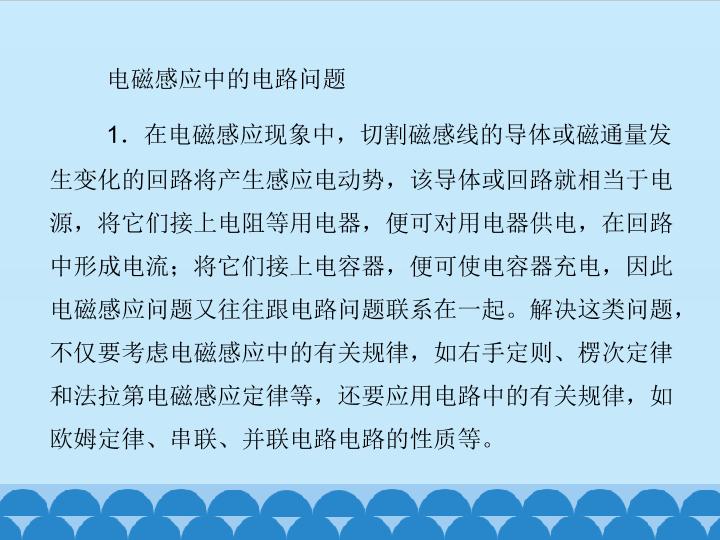 电磁感应中的电路问题

1．在电磁感应现象中，切割磁感线的导体或磁通量发生变化的回路将产生感应电动势，该导体或回路就相当于电源，将它们接上电阻等用电器，便可对用电器供电，在回路中形成电流；将它们接上电容器，便可使电容器充电，因此电磁感应问题又往往跟电路问题联系在一起。解决这类问题，不仅要考虑电磁感应中的有关规律，如右手定则、楞次定律和法拉第电磁感应定律等，还要应用电路中的有关规律，如欧姆定律、串联、并联电路电路的性质等。